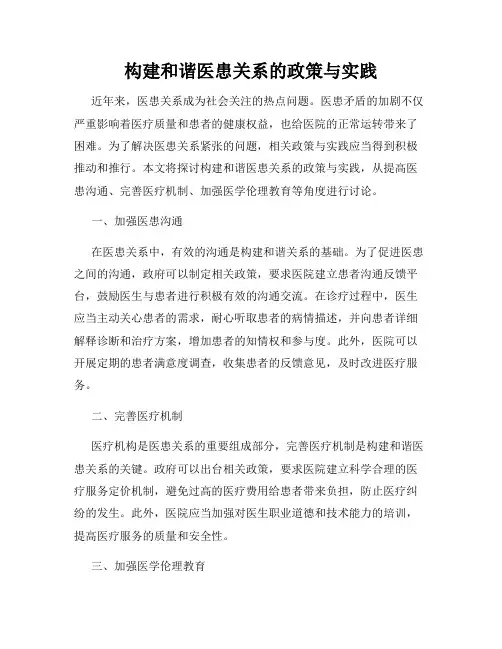 构建和谐医患关系的政策与实践

近年来，医患关系成为社会关注的热点问题。医患矛盾的加剧不仅严重影响着医疗质量和患者的健康权益，也给医院的正常运转带来了困难。为了解决医患关系紧张的问题，相关政策与实践应当得到积极推动和推行。本文将探讨构建和谐医患关系的政策与实践，从提高医患沟通、完善医疗机制、加强医学伦理教育等角度进行讨论。

一、加强医患沟通

在医患关系中，有效的沟通是构建和谐关系的基础。为了促进医患之间的沟通，政府可以制定相关政策，要求医院建立患者沟通反馈平台，鼓励医生与患者进行积极有效的沟通交流。在诊疗过程中，医生应当主动关心患者的需求，耐心听取患者的病情描述，并向患者详细解释诊断和治疗方案，增加患者的知情权和参与度。此外，医院可以开展定期的患者满意度调查，收集患者的反馈意见，及时改进医疗服务。

二、完善医疗机制

医疗机构是医患关系的重要组成部分，完善医疗机制是构建和谐医患关系的关键。政府可以出台相关政策，要求医院建立科学合理的医疗服务定价机制，避免过高的医疗费用给患者带来负担，防止医疗纠纷的发生。此外，医院应当加强对医生职业道德和技术能力的培训，提高医疗服务的质量和安全性。

三、加强医学伦理教育